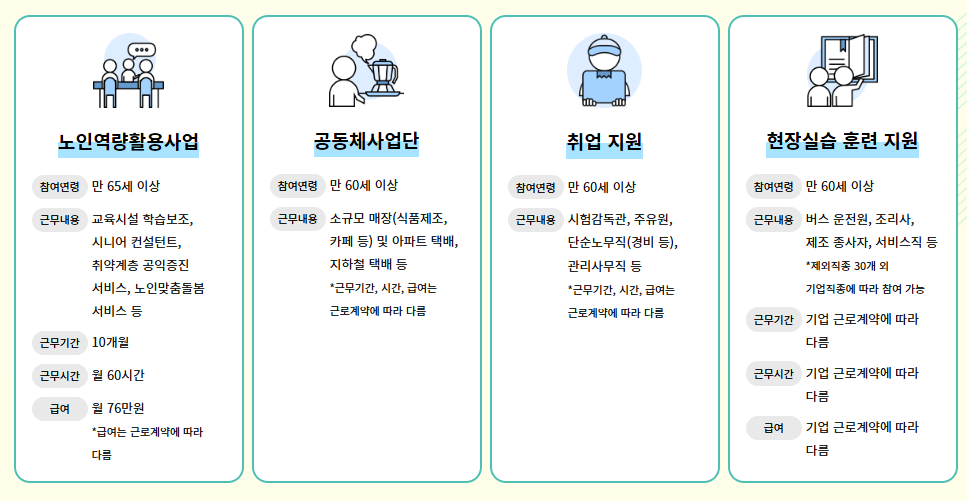 노인역량활용사업

참여연령
만 65세 이상

근무내용
교육시설 학습보조, 시니어 컨설턴트, 취약계층 공익증진 서비스, 노인맞춤돌봄 서비스 등

근무기간
10개월

근무시간
월 60시간

급여
월 76만원
*급여는 근로계약에 따라 다름

공동체사업단

참여연령
만 60세 이상

근무내용
소규모 매장(식품제조, 카페 등) 및 아파트 택배, 지하철 택배 등
*근무기간, 시간, 급여는 근로계약에 따라 다름

취업 지원

참여연령
만 60세 이상

근무내용
시험감독관, 주유원, 단순노무직(경비 등), 관리사무직 등
*근무기간, 시간, 급여는 근로계약에 따라 다름

현장실습 훈련 지원

참여연령
만 60세 이상

근무내용
버스 운전원, 조리사, 제조 종사자, 서비스직 등
*제외직종 30개 외 기업직종에 따라 참여 가능

근무기간
기업 근로계약에 따라 다름

근무시간
기업 근로계약에 따라 다름

급여
기업 근로계약에 따라 다름